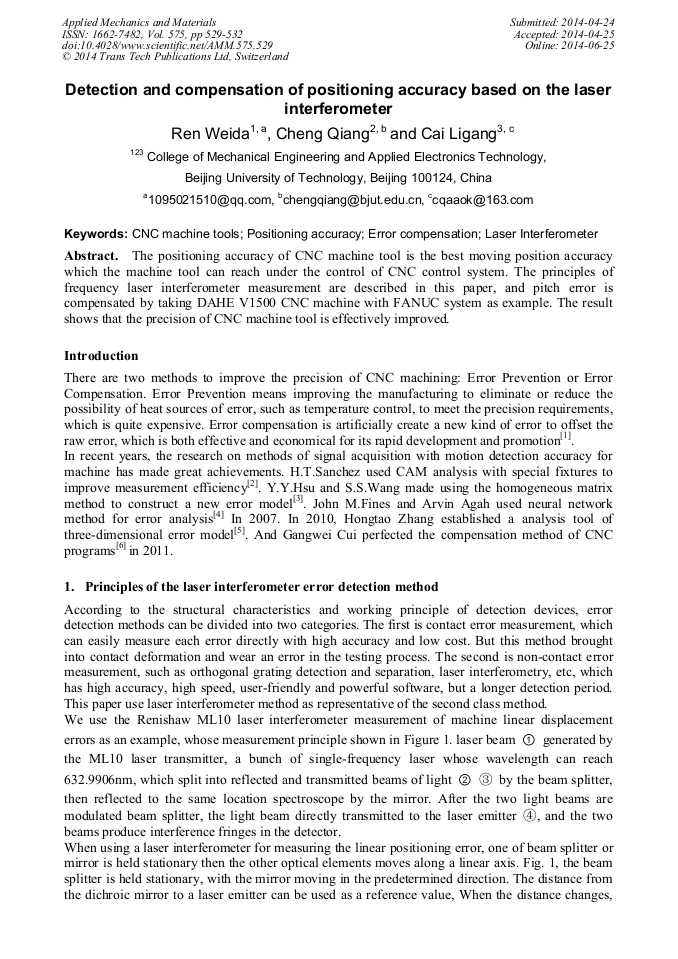 Applied Mechanics and Materials
ISSN: 1662-7482, Vol. 575, pp 529-532
doi:10.4028/www.scientific.net/AMM.575.529
© 2014 Trans Tech Publications Ltd, Switzerland

Submitted: 2014-04-24
Accepted: 2014-04-25
Online: 2014-06-25

Detection and compensation of positioning accuracy based on the laser interferometer

Ren Weida$^{1, a}$, Cheng Qiang$^{2, b}$ and Cai Ligang$^{3, c}$

$^{123}$ College of Mechanical Engineering and Applied Electronics Technology, Beijing University of Technology, Beijing 100124, China

$^{a}$1095021510@qq.com, $^{b}$chengqiang@bjut.edu.cn, $^{c}$cqaaok@163.com

Keywords: CNC machine tools; Positioning accuracy; Error compensation; Laser Interferometer

Abstract. The positioning accuracy of CNC machine tool is the best moving position accuracy which the machine tool can reach under the control of CNC control system. The principles of frequency laser interferometer measurement are described in this paper, and pitch error is compensated by taking DAHE V1500 CNC machine with FANUC system as example. The result shows that the precision of CNC machine tool is effectively improved.

Introduction

There are two methods to improve the precision of CNC machining: Error Prevention or Error Compensation. Error Prevention means improving the manufacturing to eliminate or reduce the possibility of heat sources of error, such as temperature control, to meet the precision requirements, which is quite expensive. Error compensation is artificially create a new kind of error to offset the raw error, which is both effective and economical for its rapid development and promotion$^{[1]}$.
In recent years, the research on methods of signal acquisition with motion detection accuracy for machine has made great achievements. H.T.Sanchez used CAM analysis with special fixtures to improve measurement efficiency$^{[2]}$. Y.Y.Hsu and S.S.Wang made using the homogeneous matrix method to construct a new error model$^{[3]}$. John M.Fines and Arvin Agah used neural network method for error analysis$^{[4]}$ In 2007. In 2010, Hongtao Zhang established a analysis tool of three-dimensional error model$^{[5]}$. And Gangwei Cui perfected the compensation method of CNC programs$^{[6]}$ in 2011.

1. Principles of the laser interferometer error detection method

According to the structural characteristics and working principle of detection devices, error detection methods can be divided into two categories. The first is contact error measurement, which can easily measure each error directly with high accuracy and low cost. But this method brought into contact deformation and wear an error in the testing process. The second is non-contact error measurement, such as orthogonal grating detection and separation, laser interferometry, etc, which has high accuracy, high speed, user-friendly and powerful software, but a longer detection period. This paper use laser interferometer method as representative of the second class method.
We use the Renishaw ML10 laser interferometer measurement of machine linear displacement errors as an example, whose measurement principle shown in Figure 1. laser beam ① generated by the ML10 laser transmitter, a bunch of single-frequency laser whose wavelength can reach 632.9906nm, which split into reflected and transmitted beams of light ② ③ by the beam splitter, then reflected to the same location spectroscope by the mirror. After the two light beams are modulated beam splitter, the light beam directly transmitted to the laser emitter ④, and the two beams produce interference fringes in the detector.
When using a laser interferometer for measuring the linear positioning error, one of beam splitter or mirror is held stationary then the other optical elements moves along a linear axis. Fig. 1, the beam splitter is held stationary, with the mirror moving in the predetermined direction. The distance from the dichroic mirror to a laser emitter can be used as a reference value, When the distance changes,